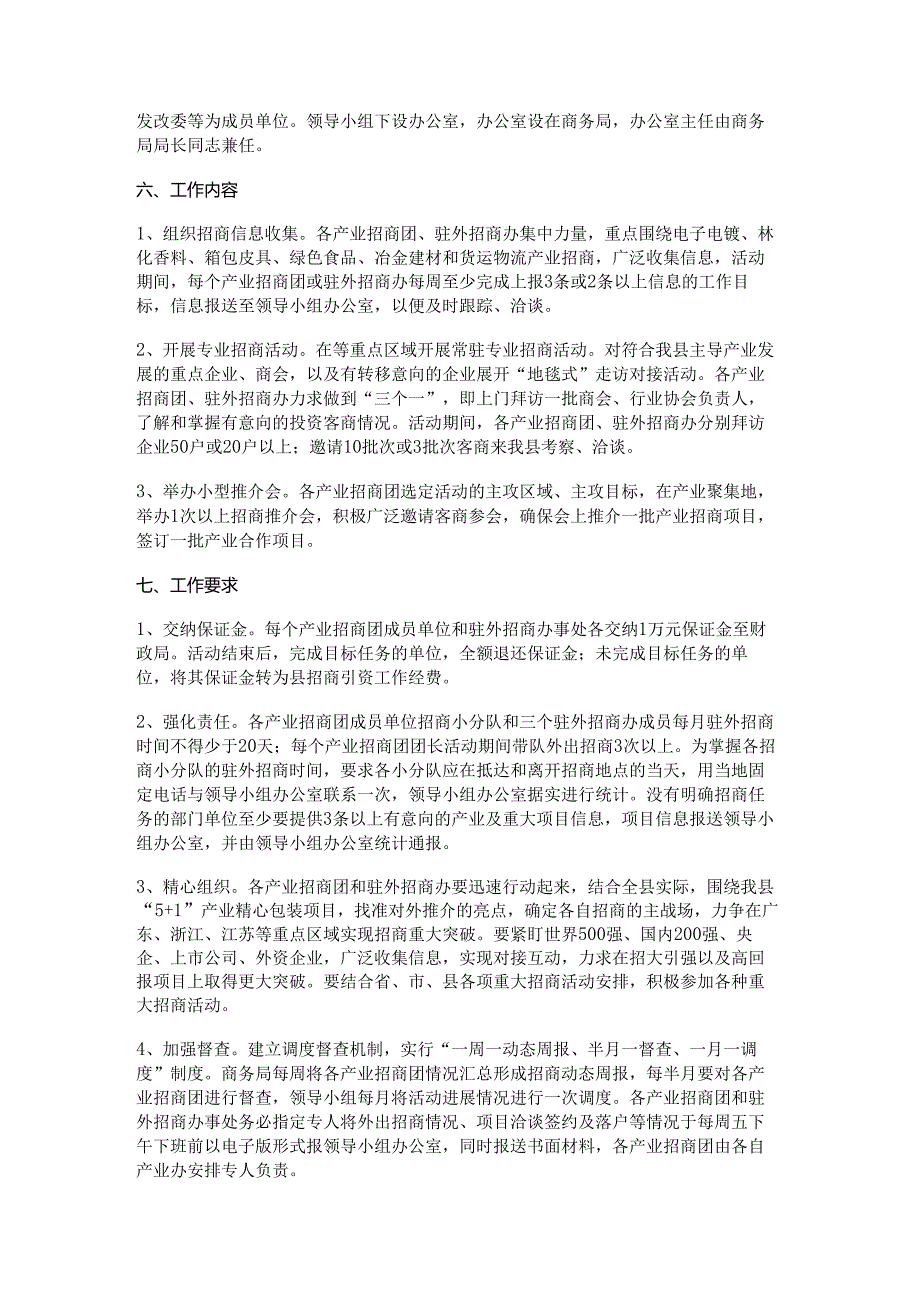 发改委等为成员单位。领导小组下设办公室，办公室设在商务局，办公室主任由商务局局长同志兼任。

六、工作内容

1、组织招商信息收集。各产业招商团、驻外招商办集中力量，重点围绕电子电镀、林化香料、箱包皮具、绿色食品、冶金建材和货运物流产业招商，广泛收集信息，活动期间，每个产业招商团或驻外招商办每周至少完成上报3条或2条以上信息的工作目标，信息报送至领导小组办公室，以便及时跟踪、洽谈。

2、开展专业招商活动。在等重点区域开展常驻专业招商活动。对符合我县主导产业发展的重点企业、商会，以及有转移意向的企业展开“地毯式”走访对接活动。各产业招商团、驻外招商办力求做到“三个一”，即上门拜访一批商会、行业协会负责人，了解和掌握有意向的投资客商情况。活动期间，各产业招商团、驻外招商办分别拜访企业50户或20户以上；邀请10批次或3批次客商来我县考察、洽谈。

3、举办小型推介会。各产业招商团选定活动的主攻区域、主攻目标，在产业聚集地，举办1次以上招商推介会，积极广泛邀请客商参会，确保会上推介一批产业招商项目，签订一批产业合作项目。

七、工作要求

1、交纳保证金。每个产业招商团成员单位和驻外招商办事处各交纳1万元保证金至财政局。活动结束后，完成目标任务的单位，全额退还保证金；未完成目标任务的单位，将其保证金转为县招商引资工作经费。

2、强化责任。各产业招商团成员单位招商小分队和三个驻外招商办成员每月驻外招商时间不得少于20天；每个产业招商团团长活动期间带队外出招商3次以上。为掌握各招商小分队的驻外招商时间，要求各小分队应在抵达和离开招商地点的当天，用当地固定电话与领导小组办公室联系一次，领导小组办公室据实进行统计。没有明确招商任务的部门单位至少要提供3条以上有意向的产业及重大项目信息，项目信息报送领导小组办公室，并由领导小组办公室统计通报。

3、精心组织。各产业招商团和驻外招商办要迅速行动起来，结合全县实际，围绕我县“5+1”产业精心包装项目，找准对外推介的亮点，确定各自招商的主战场，力争在广东、浙江、江苏等重点区域实现招商重大突破。要紧盯世界500强、国内200强、央企、上市公司、外资企业，广泛收集信息，实现对接互动，力求在招大引强以及高回报项目上取得更大突破。要结合省、市、县各项重大招商活动安排，积极参加各种重大招商活动。

4、加强督查。建立调度督查机制，实行“一周一动态周报、半月一督查、一月一调度”制度。商务局每周将各产业招商团情况汇总形成招商动态周报，每半月要对各产业招商团进行督查，领导小组每月将活动进展情况进行一次调度。各产业招商团和驻外招商办事处务必指定专人将外出招商情况、项目洽谈签约及落户等情况于每周五下午下班前以电子版形式报领导小组办公室，同时报送书面材料，各产业招商团由各自产业办安排专人负责。